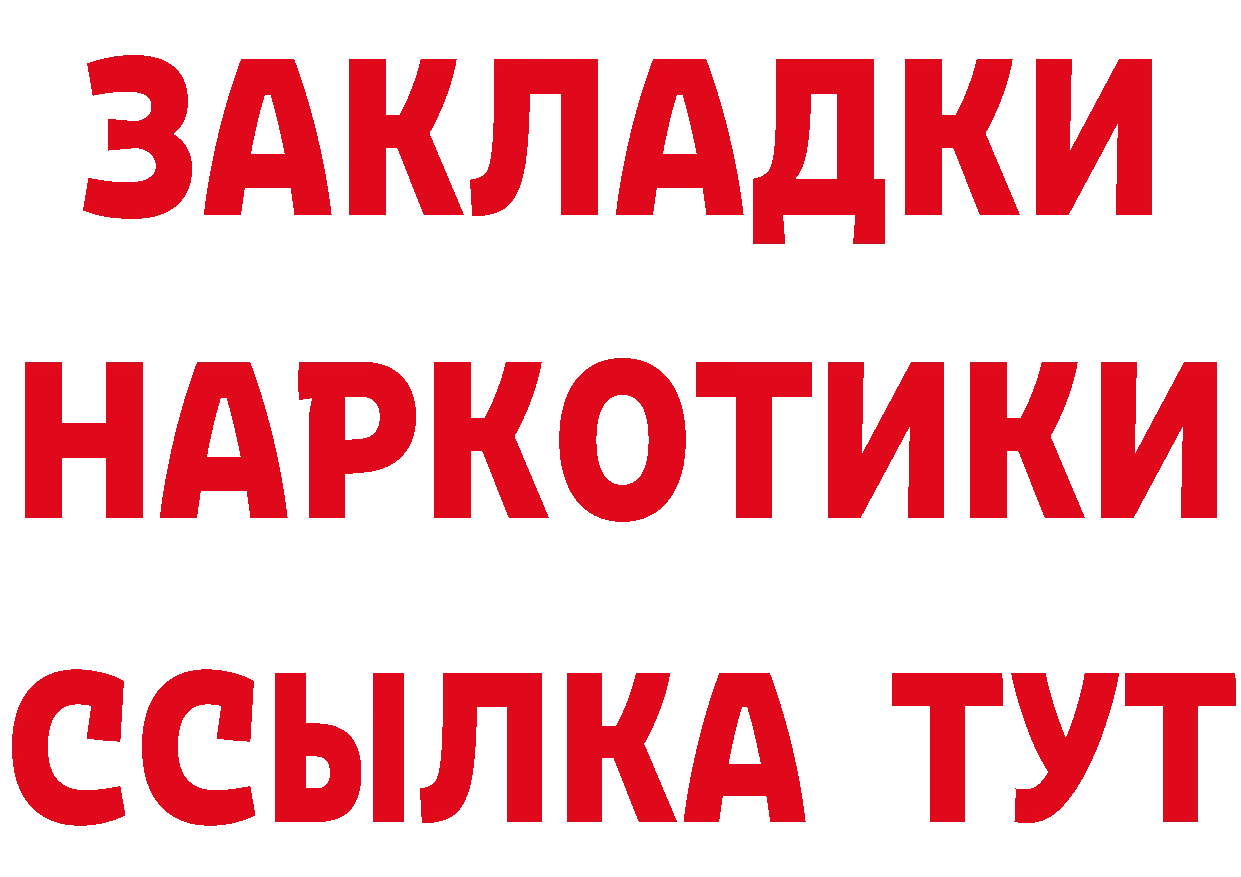 ЗАКЛАДКИ
НАРКОТИКИ
ССЫЛКА ТУТ